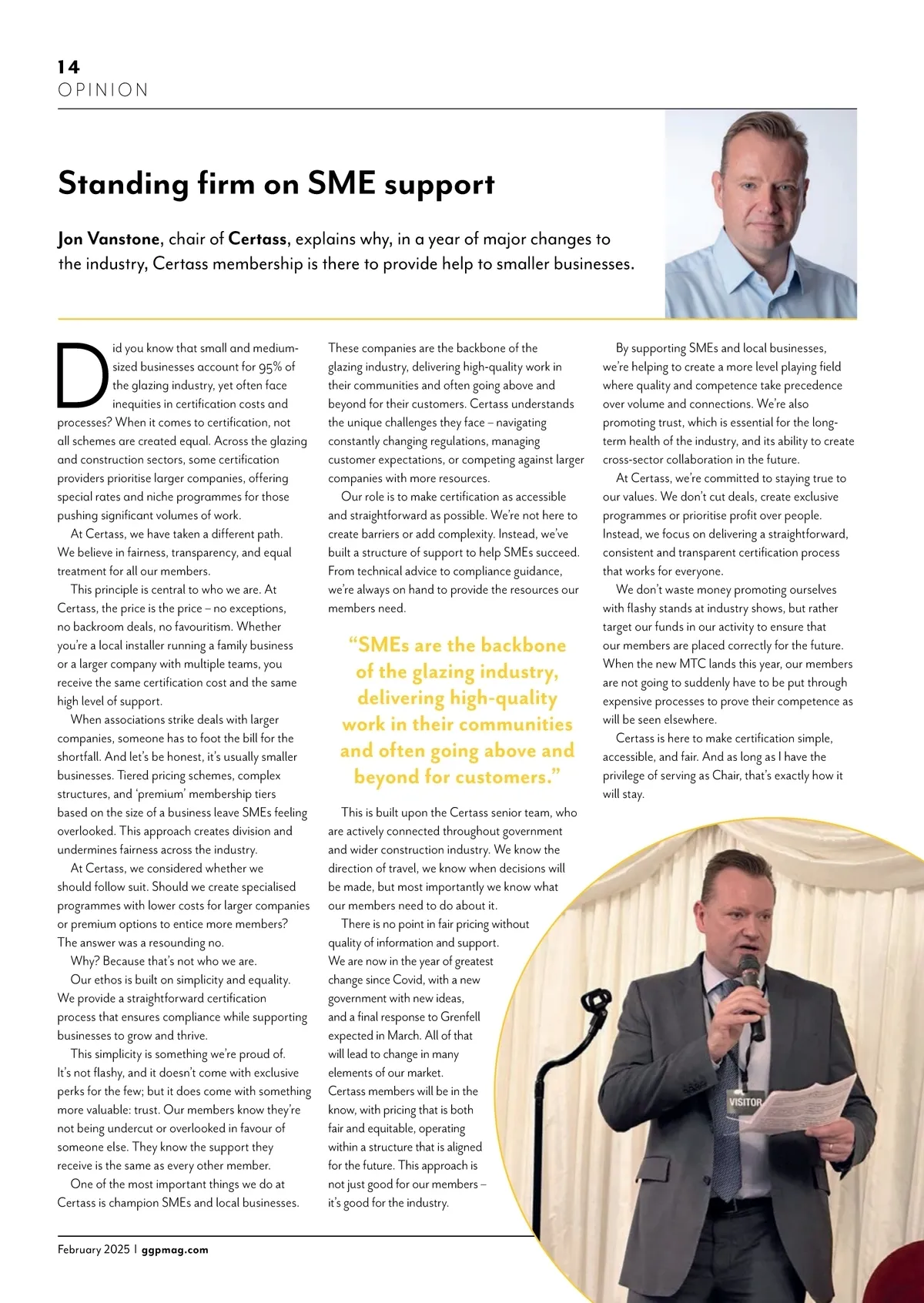 14
OPINION

Standing firm on SME support

Jon Vanstone, chair of Certass, explains why, in a year of major changes to the industry, Certass membership is there to provide help to smaller businesses.

Did you know that small and medium-sized businesses account for 95% of the glazing industry, yet often face inequities in certification costs and processes? When it comes to certification, not all schemes are created equal. Across the glazing and construction sectors, some certification providers prioritise larger companies, offering special rates and niche programmes for those pushing significant volumes of work.

At Certass, we have taken a different path. We believe in fairness, transparency, and equal treatment for all our members.

This principle is central to who we are. At Certass, the price is the price – no exceptions, no backroom deals, no favouritism. Whether you're a local installer running a family business or a larger company with multiple teams, you receive the same certification cost and the same high level of support.

When associations strike deals with larger companies, someone has to foot the bill for the shortfall. And let's be honest, it's usually smaller businesses. Tiered pricing schemes, complex structures, and 'premium' membership tiers based on the size of a business leave SMEs feeling overlooked. This approach creates division and undermines fairness across the industry.

At Certass, we considered whether we should follow suit. Should we create specialised programmes with lower costs for larger companies or premium options to entice more members? The answer was a resounding no.

Why? Because that's not who we are.

Our ethos is built on simplicity and equality. We provide a straightforward certification process that ensures compliance while supporting businesses to grow and thrive.

This simplicity is something we're proud of. It's not flashy, and it doesn't come with exclusive perks for the few; but it does come with something more valuable: trust. Our members know they're not being undercut or overlooked in favour of someone else. They know the support they receive is the same as every other member.

One of the most important things we do at Certass is champion SMEs and local businesses.

These companies are the backbone of the glazing industry, delivering high-quality work in their communities and often going above and beyond for their customers. Certass understands the unique challenges they face – navigating constantly changing regulations, managing customer expectations, or competing against larger companies with more resources.

Our role is to make certification as accessible and straightforward as possible. We're not here to create barriers or add complexity. Instead, we've built a structure of support to help SMEs succeed. From technical advice to compliance guidance, we're always on hand to provide the resources our members need.

"SMEs are the backbone of the glazing industry, delivering high-quality work in their communities and often going above and beyond for customers."

This is built upon the Certass senior team, who are actively connected throughout government and wider construction industry. We know the direction of travel, we know when decisions will be made, but most importantly we know what our members need to do about it.

There is no point in fair pricing without quality of information and support. We are now in the year of greatest change since Covid, with a new government with new ideas, and a final response to Grenfell expected in March. All of that will lead to change in many elements of our market. Certass members will be in the know, with pricing that is both fair and equitable, operating within a structure that is aligned for the future. This approach is not just good for our members – it's good for the industry.

By supporting SMEs and local businesses, we're helping to create a more level playing field where quality and competence take precedence over volume and connections. We're also promoting trust, which is essential for the long-term health of the industry, and its ability to create cross-sector collaboration in the future.

At Certass, we're committed to staying true to our values. We don't cut deals, create exclusive programmes or prioritise profit over people. Instead, we focus on delivering a straightforward, consistent and transparent certification process that works for everyone.

We don't waste money promoting ourselves with flashy stands at industry shows, but rather target our funds in our activity to ensure that our members are placed correctly for the future. When the new MTC lands this year, our members are not going to suddenly have to be put through expensive processes to prove their competence as will be seen elsewhere.

Certass is here to make certification simple, accessible, and fair. And as long as I have the privilege of serving as Chair, that's exactly how it will stay.

VISITOR

February 2025 | ggpmag.com